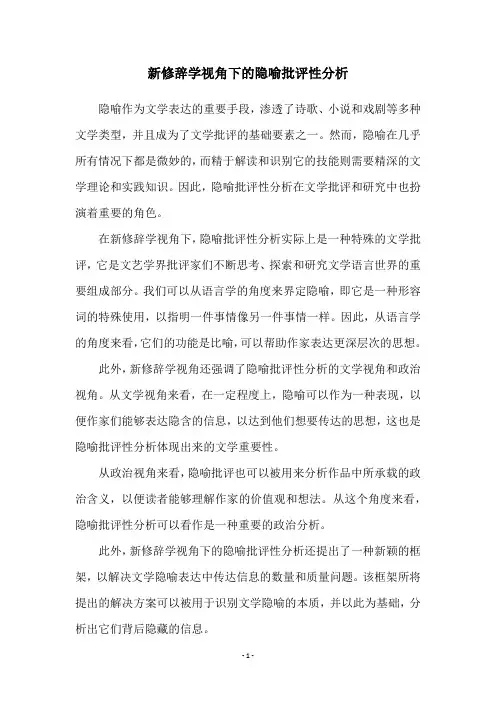 新修辞学视角下的隐喻批评性分析

隐喻作为文学表达的重要手段，渗透了诗歌、小说和戏剧等多种文学类型，并且成为了文学批评的基础要素之一。然而，隐喻在几乎所有情况下都是微妙的，而精于解读和识别它的技能则需要精深的文学理论和实践知识。因此，隐喻批评性分析在文学批评和研究中也扮演着重要的角色。

在新修辞学视角下，隐喻批评性分析实际上是一种特殊的文学批评，它是文艺学界批评家们不断思考、探索和研究文学语言世界的重要组成部分。我们可以从语言学的角度来界定隐喻，即它是一种形容词的特殊使用，以指明一件事情像另一件事情一样。因此，从语言学的角度来看，它们的功能是比喻，可以帮助作家表达更深层次的思想。

此外，新修辞学视角还强调了隐喻批评性分析的文学视角和政治视角。从文学视角来看，在一定程度上，隐喻可以作为一种表现，以便作家们能够表达隐含的信息，以达到他们想要传达的思想，这也是隐喻批评性分析体现出来的文学重要性。

从政治视角来看，隐喻批评也可以被用来分析作品中所承载的政治含义，以便读者能够理解作家的价值观和想法。从这个角度来看，隐喻批评性分析可以看作是一种重要的政治分析。

此外，新修辞学视角下的隐喻批评性分析还提出了一种新颖的框架，以解决文学隐喻表达中传达信息的数量和质量问题。该框架所将提出的解决方案可以被用于识别文学隐喻的本质，并以此为基础，分析出它们背后隐藏的信息。

- 1 -